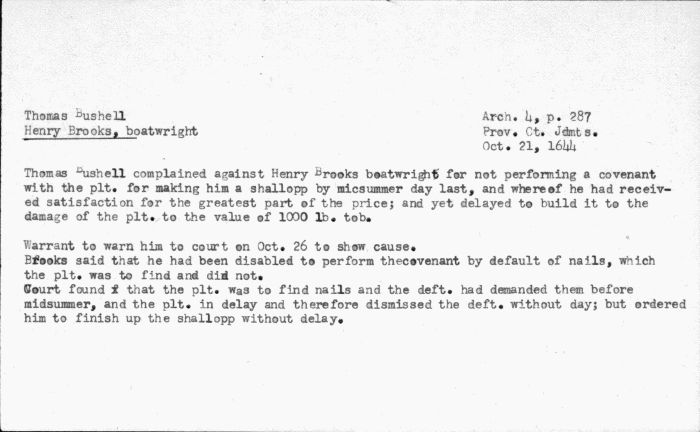 Thomas Bushell
Henry Brooks, boatwright

Arch. 4, p. 287
Prov. Ct. Jdmts.
Oct. 21, 1644

Thomas Bushell complained against Henry Brooks boatwright for not performing a covenant with the plt. for making him a shallopp by micsummer day last, and whereof he had received satisfaction for the greatest part of the price; and yet delayed to build it to the damage of the plt. to the value of 1000 lb. tob.

Warrant to warn him to court on Oct. 26 to show cause.
Brooks said that he had been disabled to perform thecovenant by default of nails, which the plt. was to find and did not.
Court found f that the plt. was to find nails and the deft. had demanded them before midsummer, and the plt. in delay and therefore dismissed the deft. without day; but ordered him to finish up the shallopp without delay.